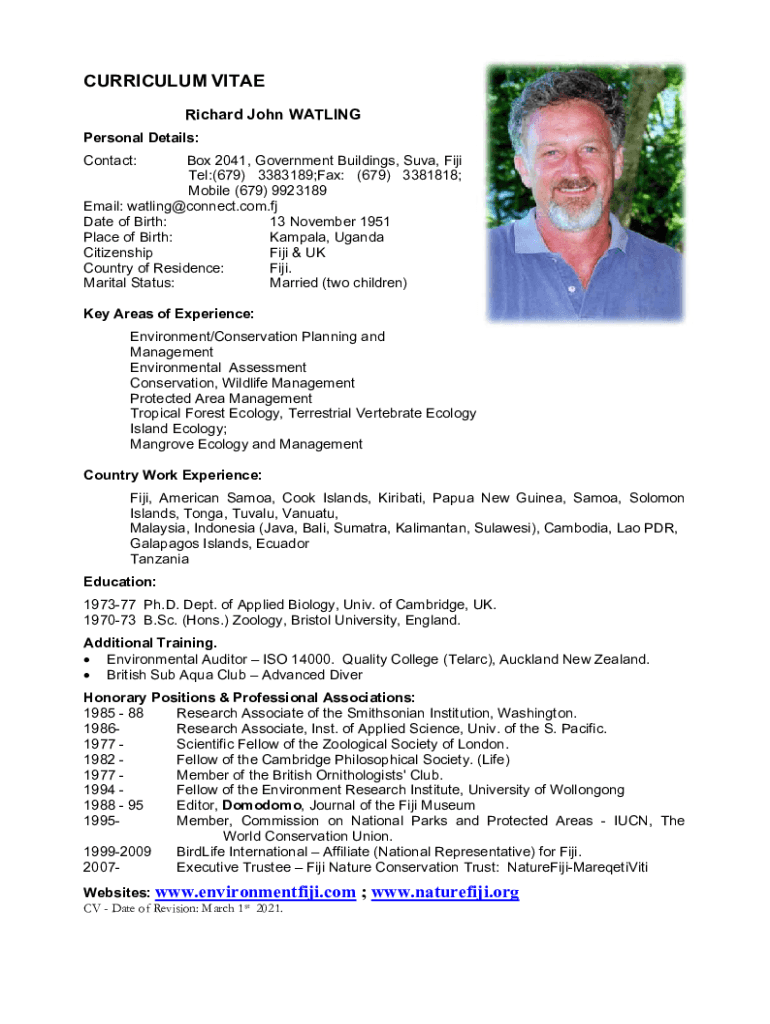 CURRICULUM VITAE

Richard John WATLING

Personal Details:

Contact: Box 2041, Government Buildings, Suva, Fiji
Tel:(679) 3383189;Fax: (679) 3381818;
Mobile (679) 9923189
Email: watling@connect.com.fj
Date of Birth: 13 November 1951
Place of Birth: Kampala, Uganda
Citizenship Fiji & UK
Country of Residence: Fiji.
Marital Status: Married (two children)

Key Areas of Experience:

Environment/Conservation Planning and Management
Environmental Assessment
Conservation, Wildlife Management
Protected Area Management
Tropical Forest Ecology, Terrestrial Vertebrate Ecology
Island Ecology;
Mangrove Ecology and Management

Country Work Experience:

Fiji, American Samoa, Cook Islands, Kiribati, Papua New Guinea, Samoa, Solomon Islands, Tonga, Tuvalu, Vanuatu,
Malaysia, Indonesia (Java, Bali, Sumatra, Kalimantan, Sulawesi), Cambodia, Lao PDR,
Galapagos Islands, Ecuador
Tanzania

Education:

1973-77 Ph.D. Dept. of Applied Biology, Univ. of Cambridge, UK.
1970-73 B.Sc. (Hons.) Zoology, Bristol University, England.

Additional Training.
• Environmental Auditor – ISO 14000. Quality College (Telarc), Auckland New Zealand.
• British Sub Aqua Club – Advanced Diver

Honorary Positions & Professional Associations:
1985 - 88 Research Associate of the Smithsonian Institution, Washington.
1986- Research Associate, Inst. of Applied Science, Univ. of the S. Pacific.
1977 - Scientific Fellow of the Zoological Society of London.
1982 - Fellow of the Cambridge Philosophical Society. (Life)
1977 - Member of the British Ornithologists' Club.
1994 - Fellow of the Environment Research Institute, University of Wollongong
1988 - 95 Editor, Domodomo, Journal of the Fiji Museum
1995- Member, Commission on National Parks and Protected Areas - IUCN, The World Conservation Union.
1999-2009 BirdLife International – Affiliate (National Representative) for Fiji.
2007- Executive Trustee – Fiji Nature Conservation Trust: NatureFiji-MareqetiViti

Websites: www.environmentfiji.com ; www.naturefiji.org
CV - Date of Revision: March 1st 2021.